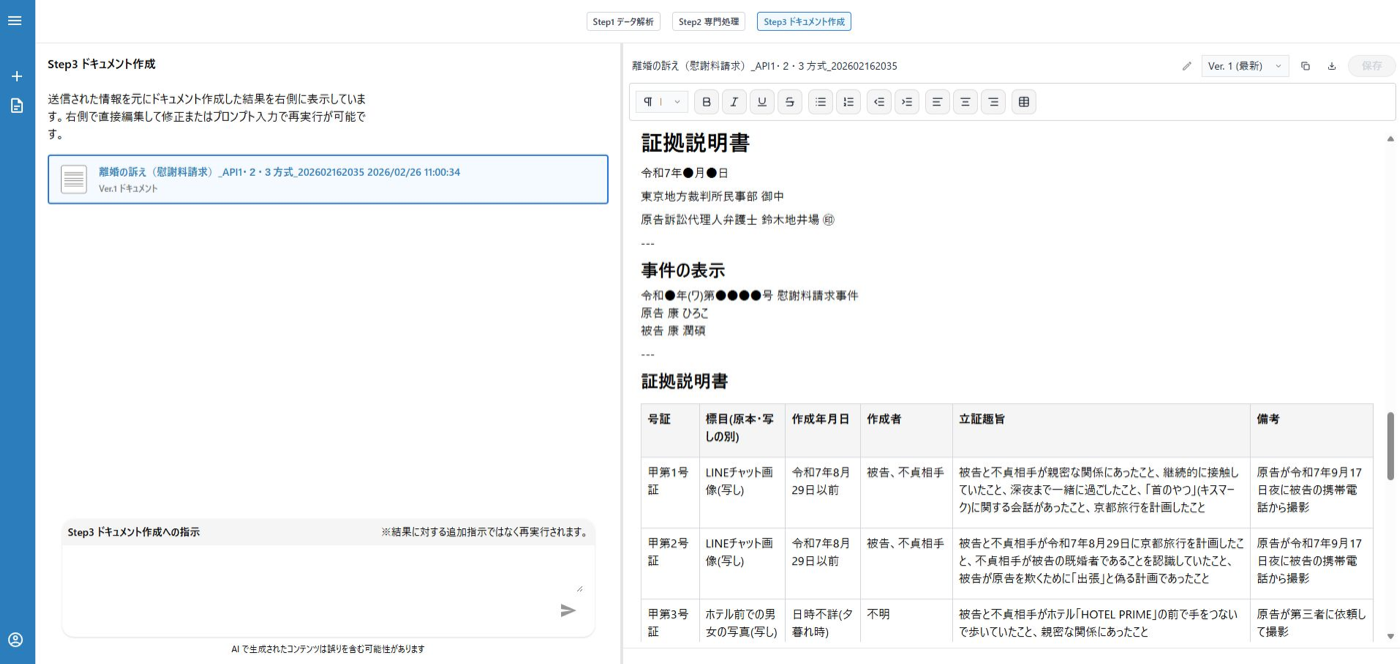 Step1 データ解析　Step2 専門処理　Step3 ドキュメント作成

Step3 ドキュメント作成

送信された情報を元にドキュメント作成した結果を右側に表示しています。右側で直接編集して修正またはプロンプト入力で再実行が可能です。

離婚の訴え（慰謝料請求）_API1・2・3 方式_202602162035 2026/02/26 11:00:34
Ver.1 ドキュメント

Step3 ドキュメント作成への指示　※結果に対する追加指示ではなく再実行されます。

AI で生成されたコンテンツは誤りを含む可能性があります

離婚の訴え（慰謝料請求）_API1・2・3 方式_202602162035

Ver. 1 (最新)　保存

証拠説明書

令和7年●月●日

東京地方裁判所民事部 御中

原告訴訟代理人弁護士 鈴木地井場 ㊞

---

事件の表示

令和●年(ワ)第●●●●号 慰謝料請求事件
原告 康 ひろこ
被告 康 潤碩

---

証拠説明書

| 号証 | 標目(原本・写しの別) | 作成年月日 | 作成者 | 立証趣旨 | 備考 |
|---|---|---|---|---|---|
| 甲第1号証 | LINEチャット画像(写し) | 令和7年8月29日以前 | 被告、不貞相手 | 被告と不貞相手が親密な関係にあったこと、継続的に接触していたこと、深夜まで一緒に過ごしたこと、「首のやつ」(キスマーク)に関する会話があったこと、京都旅行を計画したこと | 原告が令和7年9月17日夜に被告の携帯電話から撮影 |
| 甲第2号証 | LINEチャット画像(写し) | 令和7年8月29日以前 | 被告、不貞相手 | 被告と不貞相手が令和7年8月29日に京都旅行を計画したこと、不貞相手が被告の既婚者であることを認識していたこと、被告が原告を欺くために「出張」と偽る計画であったこと | 原告が令和7年9月17日夜に被告の携帯電話から撮影 |
| 甲第3号証 | ホテル前での男女の写真(写し) | 日時不詳(夕暮れ時) | 不明 | 被告と不貞相手がホテル「HOTEL PRIME」の前で手をつないで歩いていたこと、親密な関係にあったこと | 原告が第三者に依頼して撮影 |